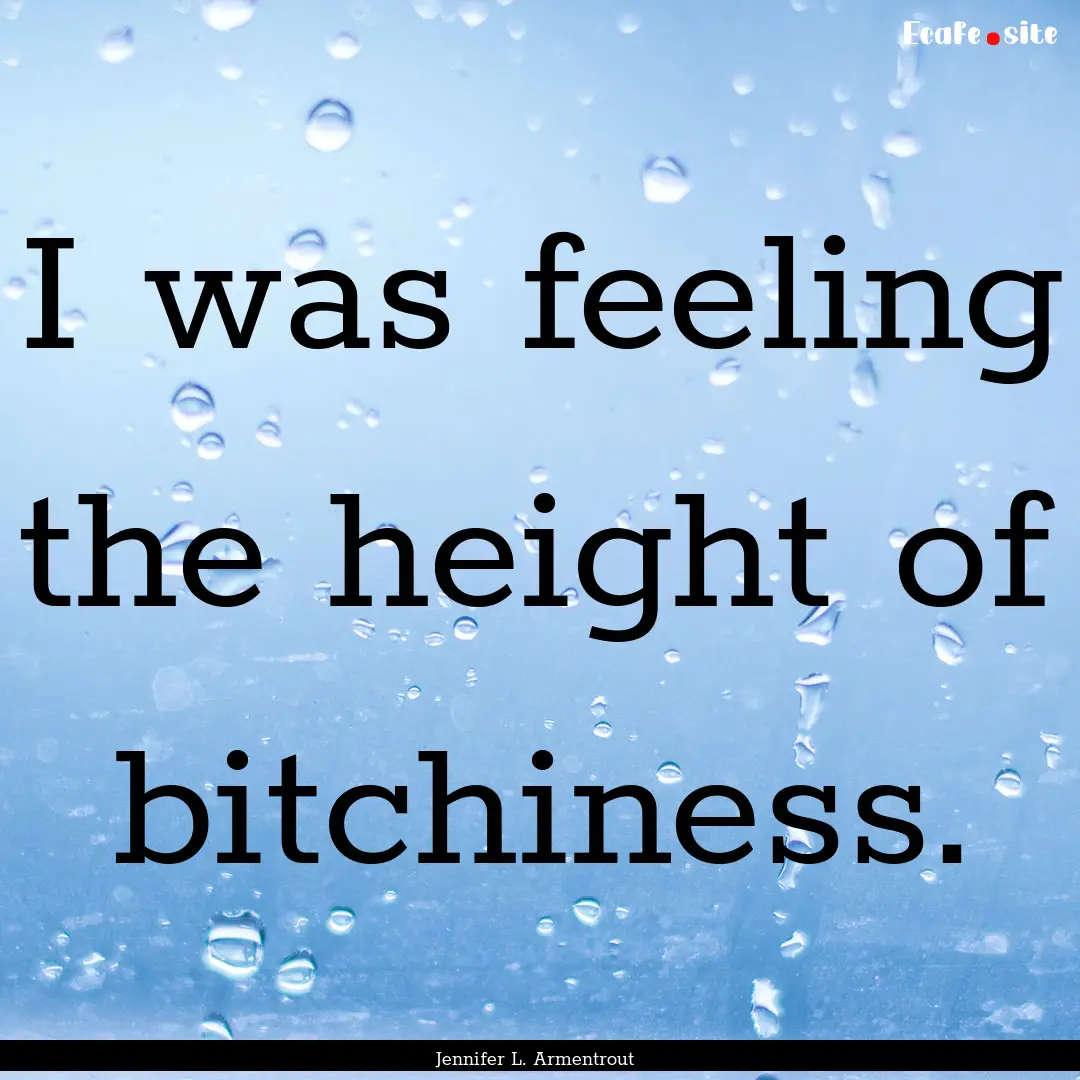 Ecafe.site

I was feeling the height of bitchiness.

Jennifer L. Armentrout